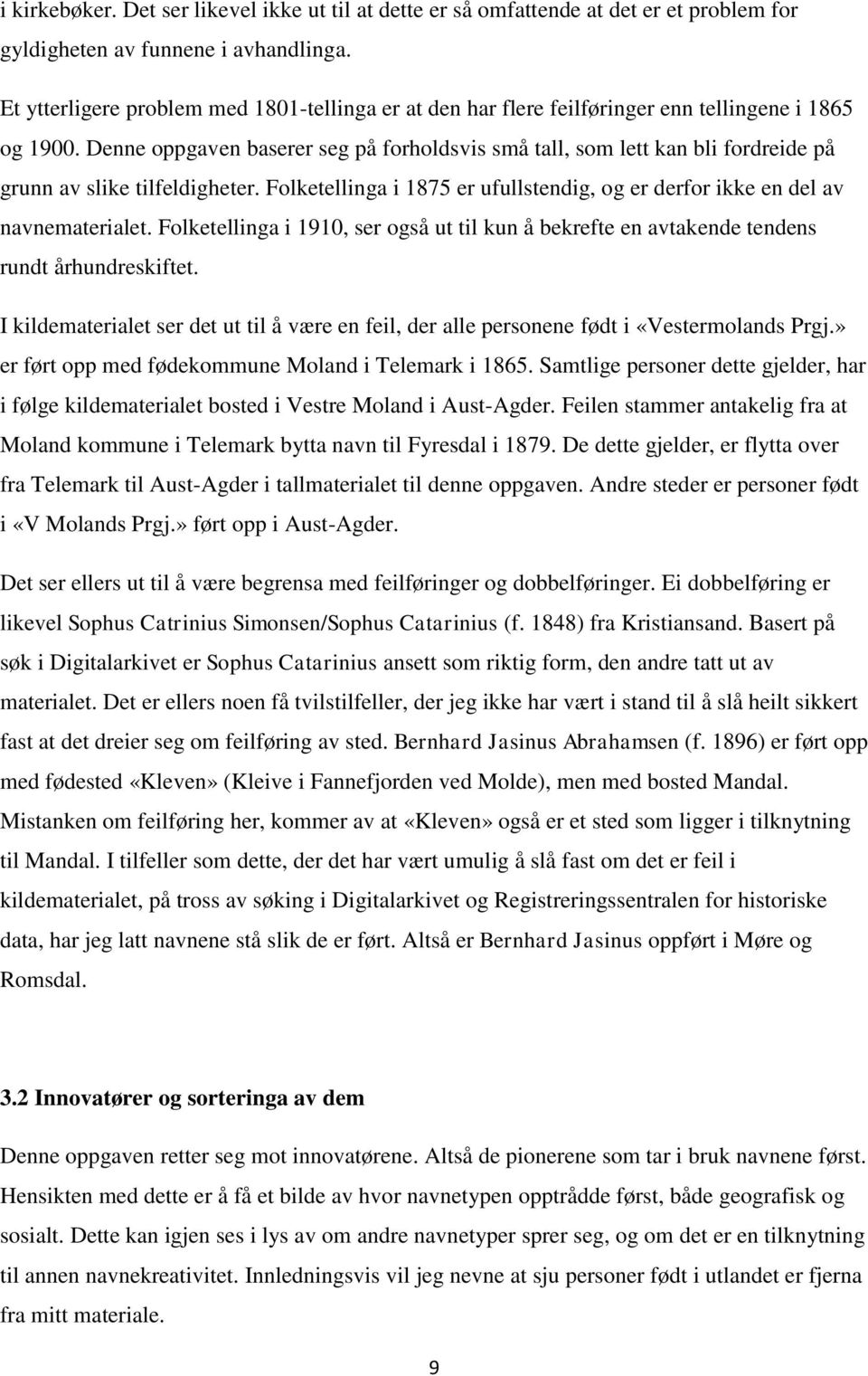 i kirkebøker. Det ser likevel ikke ut til at dette er så omfattende at det er et problem for gyldigheten av funnene i avhandlinga.

Et ytterligere problem med 1801-tellinga er at den har flere feilføringer enn tellingene i 1865 og 1900. Denne oppgaven baserer seg på forholdsvis små tall, som lett kan bli fordreide på grunn av slike tilfeldigheter. Folketellinga i 1875 er ufullstendig, og er derfor ikke en del av navnematerialet. Folketellinga i 1910, ser også ut til kun å bekrefte en avtakende tendens rundt århundreskiftet.

I kildematerialet ser det ut til å være en feil, der alle personene født i «Vestermolands Prgj.» er ført opp med fødekommune Moland i Telemark i 1865. Samtlige personer dette gjelder, har i følge kildematerialet bosted i Vestre Moland i Aust-Agder. Feilen stammer antakelig fra at Moland kommune i Telemark bytta navn til Fyresdal i 1879. De dette gjelder, er flytta over fra Telemark til Aust-Agder i tallmaterialet til denne oppgaven. Andre steder er personer født i «V Molands Prgj.» ført opp i Aust-Agder.

Det ser ellers ut til å være begrensa med feilføringer og dobbelføringer. Ei dobbelføring er likevel Sophus Catrinius Simonsen/Sophus Catarinius (f. 1848) fra Kristiansand. Basert på søk i Digitalarkivet er Sophus Catarinius ansett som riktig form, den andre tatt ut av materialet. Det er ellers noen få tvilstilfeller, der jeg ikke har vært i stand til å slå heilt sikkert fast at det dreier seg om feilføring av sted. Bernhard Jasinus Abrahamsen (f. 1896) er ført opp med fødested «Kleven» (Kleive i Fannefjorden ved Molde), men med bosted Mandal. Mistanken om feilføring her, kommer av at «Kleven» også er et sted som ligger i tilknytning til Mandal. I tilfeller som dette, der det har vært umulig å slå fast om det er feil i kildematerialet, på tross av søking i Digitalarkivet og Registreringssentralen for historiske data, har jeg latt navnene stå slik de er ført. Altså er Bernhard Jasinus oppført i Møre og Romsdal.

3.2 Innovatører og sorteringa av dem

Denne oppgaven retter seg mot innovatørene. Altså de pionerene som tar i bruk navnene først. Hensikten med dette er å få et bilde av hvor navnetypen opptrådde først, både geografisk og sosialt. Dette kan igjen ses i lys av om andre navnetyper sprer seg, og om det er en tilknytning til annen navnekreativitet. Innledningsvis vil jeg nevne at sju personer født i utlandet er fjerna fra mitt materiale.

9